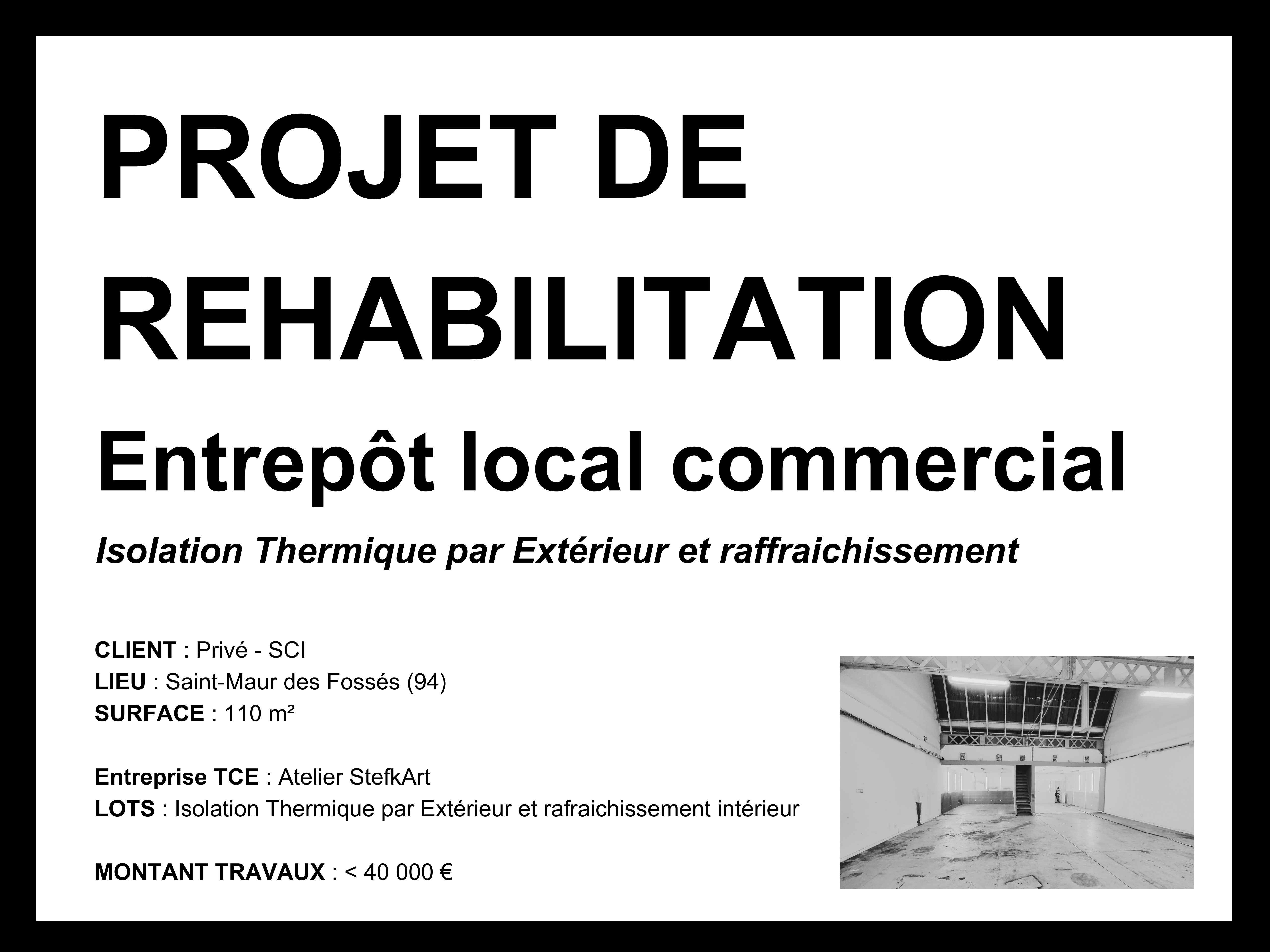 PROJET DE REHABILITATION

Entrepôt local commercial

Isolation Thermique par Extérieur et raffraichissement

CLIENT : Privé - SCI
LIEU : Saint-Maur des Fossés (94)
SURFACE : 110 m²

Entreprise TCE : Atelier StefkArt
LOTS : Isolation Thermique par Extérieur et rafraichissement intérieur

MONTANT TRAVAUX : < 40 000 €